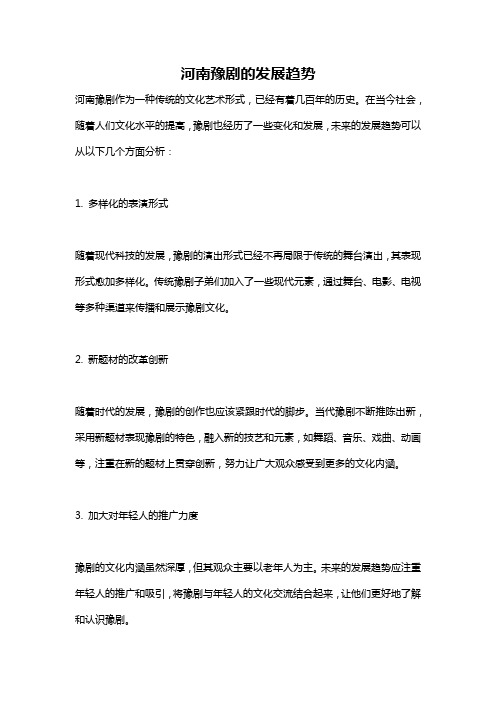 河南豫剧的发展趋势

河南豫剧作为一种传统的文化艺术形式，已经有着几百年的历史。在当今社会，随着人们文化水平的提高，豫剧也经历了一些变化和发展，未来的发展趋势可以从以下几个方面分析：

1. 多样化的表演形式

随着现代科技的发展，豫剧的演出形式已经不再局限于传统的舞台演出，其表现形式愈加多样化。传统豫剧子弟们加入了一些现代元素，通过舞台、电影、电视等多种渠道来传播和展示豫剧文化。

2. 新题材的改革创新

随着时代的发展，豫剧的创作也应该紧跟时代的脚步。当代豫剧不断推陈出新，采用新题材表现豫剧的特色，融入新的技艺和元素，如舞蹈、音乐、戏曲、动画等，注重在新的题材上贯穿创新，努力让广大观众感受到更多的文化内涵。

3. 加大对年轻人的推广力度

豫剧的文化内涵虽然深厚，但其观众主要以老年人为主。未来的发展趋势应注重年轻人的推广和吸引，将豫剧与年轻人的文化交流结合起来，让他们更好地了解和认识豫剧。